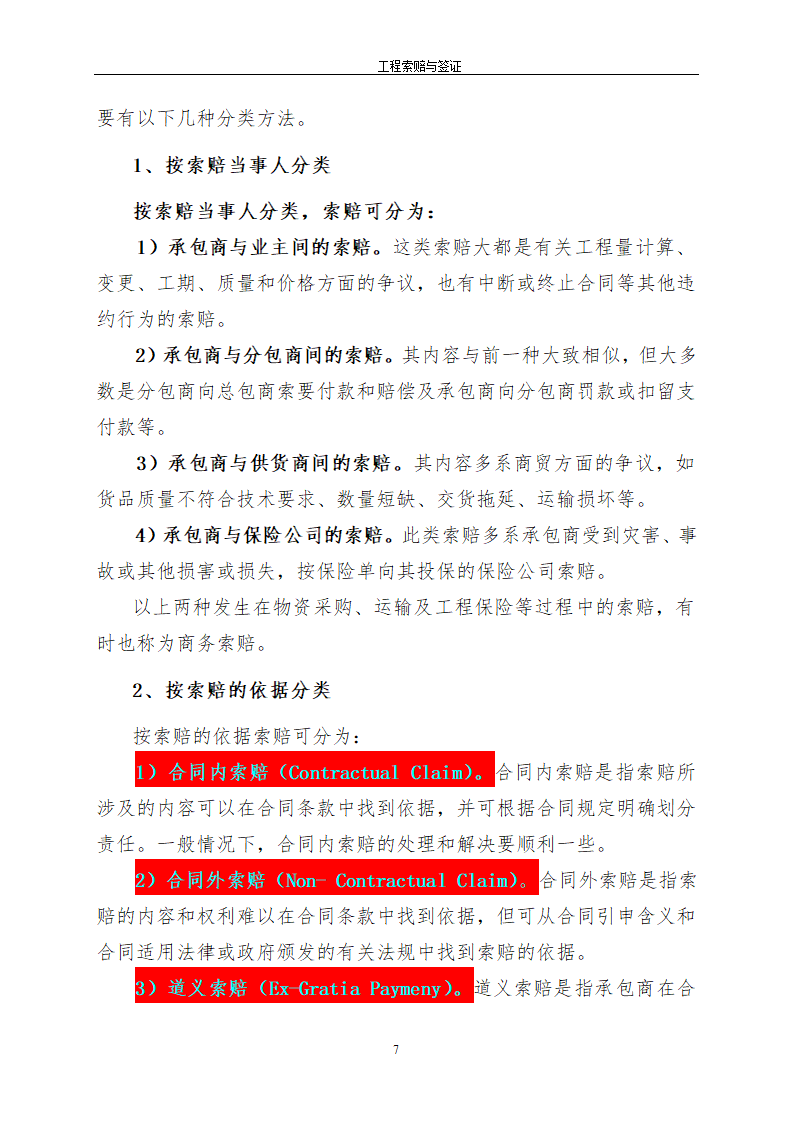 工程索赔与签证

要有以下几种分类方法。

1、按索赔当事人分类

按索赔当事人分类，索赔可分为：

1）承包商与业主间的索赔。这类索赔大都是有关工程量计算、变更、工期、质量和价格方面的争议，也有中断或终止合同等其他违约行为的索赔。

2）承包商与分包商间的索赔。其内容与前一种大致相似，但大多数是分包商向总包商索要付款和赔偿及承包商向分包商罚款或扣留支付款等。

3）承包商与供货商间的索赔。其内容多系商贸方面的争议，如货品质量不符合技术要求、数量短缺、交货拖延、运输损坏等。

4）承包商与保险公司的索赔。此类索赔多系承包商受到灾害、事故或其他损害或损失，按保险单向其投保的保险公司索赔。

以上两种发生在物资采购、运输及工程保险等过程中的索赔，有时也称为商务索赔。

2、按索赔的依据分类

按索赔的依据索赔可分为：

1）合同内索赔（Contractual Claim）。合同内索赔是指索赔所涉及的内容可以在合同条款中找到依据，并可根据合同规定明确划分责任。一般情况下，合同内索赔的处理和解决要顺利一些。

2）合同外索赔（Non- Contractual Claim）。合同外索赔是指索赔的内容和权利难以在合同条款中找到依据，但可从合同引申含义和合同适用法律或政府颁发的有关法规中找到索赔的依据。

3）道义索赔（Ex-Gratia Paymeny）。道义索赔是指承包商在合

7